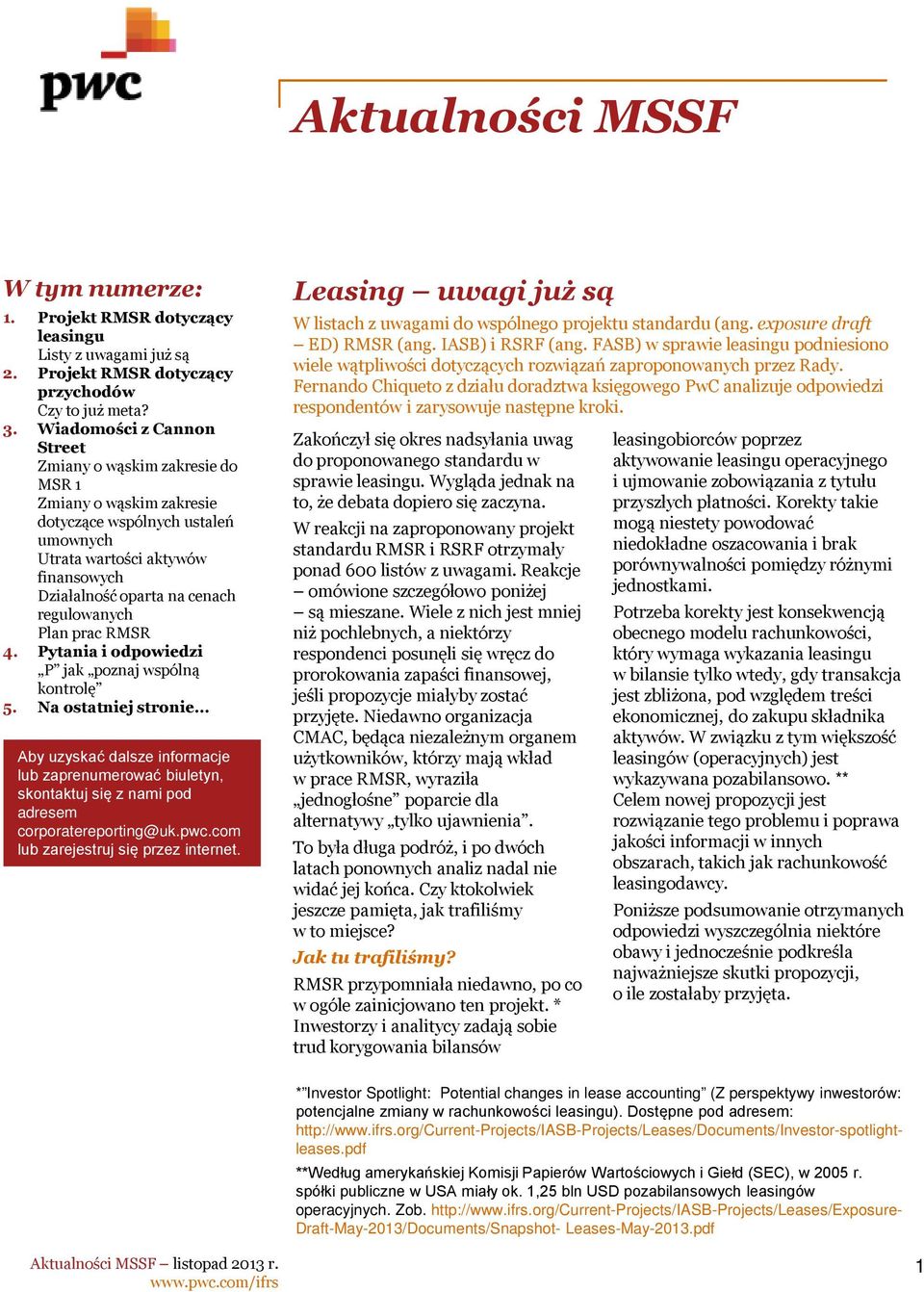 pwc

Aktualności MSSF

W tym numerze:
1. Projekt RMSR dotyczący leasingu
Listy z uwagami już są
2. Projekt RMSR dotyczący przychodów
Czy to już meta?
3. Wiadomości z Cannon Street
Zmiany o wąskim zakresie do MSR 1
Zmiany o wąskim zakresie dotyczące wspólnych ustaleń umownych
Utrata wartości aktywów finansowych
Działalność oparta na cenach regulowanych
Plan prac RMSR
4. Pytania i odpowiedzi
„P" jak „poznaj wspólną kontrolę"
5. Na ostatniej stronie…

Aby uzyskać dalsze informacje lub zaprenumerować biuletyn, skontaktuj się z nami pod adresem corporatereporting@uk.pwc.com lub zarejestruj się przez internet.

Leasing – uwagi już są

W listach z uwagami do wspólnego projektu standardu (ang. exposure draft – ED) RMSR (ang. IASB) i RSRF (ang. FASB) w sprawie leasingu podniesiono wiele wątpliwości dotyczących rozwiązań zaproponowanych przez Rady. Fernando Chiqueto z działu doradztwa księgowego PwC analizuje odpowiedzi respondentów i zarysowuje następne kroki.

Zakończył się okres nadsyłania uwag do proponowanego standardu w sprawie leasingu. Wygląda jednak na to, że debata dopiero się zaczyna.

W reakcji na zaproponowany projekt standardu RMSR i RSRF otrzymały ponad 600 listów z uwagami. Reakcje – omówione szczegółowo poniżej – są mieszane. Wiele z nich jest mniej niż pochlebnych, a niektórzy respondenci posunęli się wręcz do prorokowania zapaści finansowej, jeśli propozycje miałyby zostać przyjęte. Niedawno organizacja CMAC, będąca niezależnym organem użytkowników, którzy mają wkład w prace RMSR, wyraziła „jednogłośne" poparcie dla alternatywy „tylko ujawnienia".

To była długa podróż, i po dwóch latach ponownych analiz nadal nie widać jej końca. Czy ktokolwiek jeszcze pamięta, jak trafiliśmy w to miejsce?

Jak tu trafiliśmy?

RMSR przypomniała niedawno, po co w ogóle zainicjowano ten projekt. * Inwestorzy i analitycy zadają sobie trud korygowania bilansów

leasingobiorców poprzez aktywowanie leasingu operacyjnego i ujmowanie zobowiązania z tytułu przyszłych płatności. Korekty takie mogą niestety powodować niedokładne oszacowania i brak porównywalności pomiędzy różnymi jednostkami.

Potrzeba korekty jest konsekwencją obecnego modelu rachunkowości, który wymaga wykazania leasingu w bilansie tylko wtedy, gdy transakcja jest zbliżona, pod względem treści ekonomicznej, do zakupu składnika aktywów. W związku z tym większość leasingów (operacyjnych) jest wykazywana pozabilansowo. ** Celem nowej propozycji jest rozwiązanie tego problemu i poprawa jakości informacji w innych obszarach, takich jak rachunkowość leasingodawcy.

Poniższe podsumowanie otrzymanych odpowiedzi wyszczególnia niektóre obawy i jednocześnie podkreśla najważniejsze skutki propozycji, o ile zostałaby przyjęta.

*"Investor Spotlight: Potential changes in lease accounting" (Z perspektywy inwestorów: potencjalne zmiany w rachunkowości leasingu). Dostępne pod adresem: http://www.ifrs.org/Current-Projects/IASB-Projects/Leases/Documents/Investor-spotlight-leases.pdf

**Według amerykańskiej Komisji Papierów Wartościowych i Giełd (SEC), w 2005 r. spółki publiczne w USA miały ok. 1,25 bln USD pozabilansowych leasingów operacyjnych. Zob. http://www.ifrs.org/Current-Projects/IASB-Projects/Leases/Exposure-Draft-May-2013/Documents/Snapshot- Leases-May-2013.pdf

Aktualności MSSF – listopad 2013 r.
www.pwc.com/ifrs

1